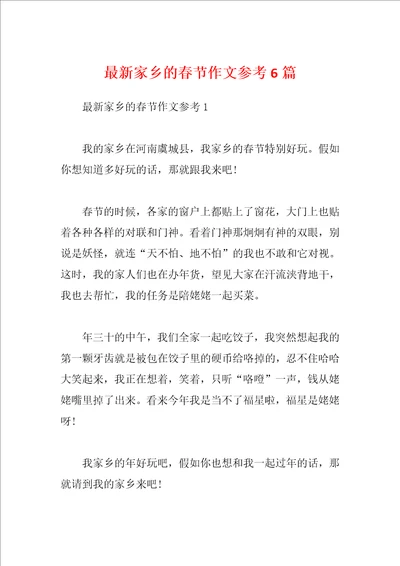 最新家乡的春节作文参考6篇

最新家乡的春节作文参考1

我的家乡在河南虞城县，我家乡的春节特别好玩。假如你想知道多好玩的话，那就跟我来吧！

春节的时候，各家的窗户上都贴上了窗花，大门上也贴着各种各样的对联和门神。看着门神那炯炯有神的双眼，别说是妖怪，就连“天不怕、地不怕”的我也不敢和它对视。这时，我的家人们也在办年货，望见大家在汗流浃背地干，我也去帮忙，我的任务是陪姥姥一起买菜。

年三十的中午，我们全家一起吃饺子，我突然想起我的第一颗牙齿就是被包在饺子里的硬币给咯掉的，忍不住哈哈大笑起来，我正在想着，笑着，只听“咯噔”一声，钱从姥姥嘴里掉了出来。看来今年我是当不了福星啦，福星是姥姥呀！

我家乡的年好玩吧，假如你也想和我一起过年的话，那就请到我的家乡来吧！